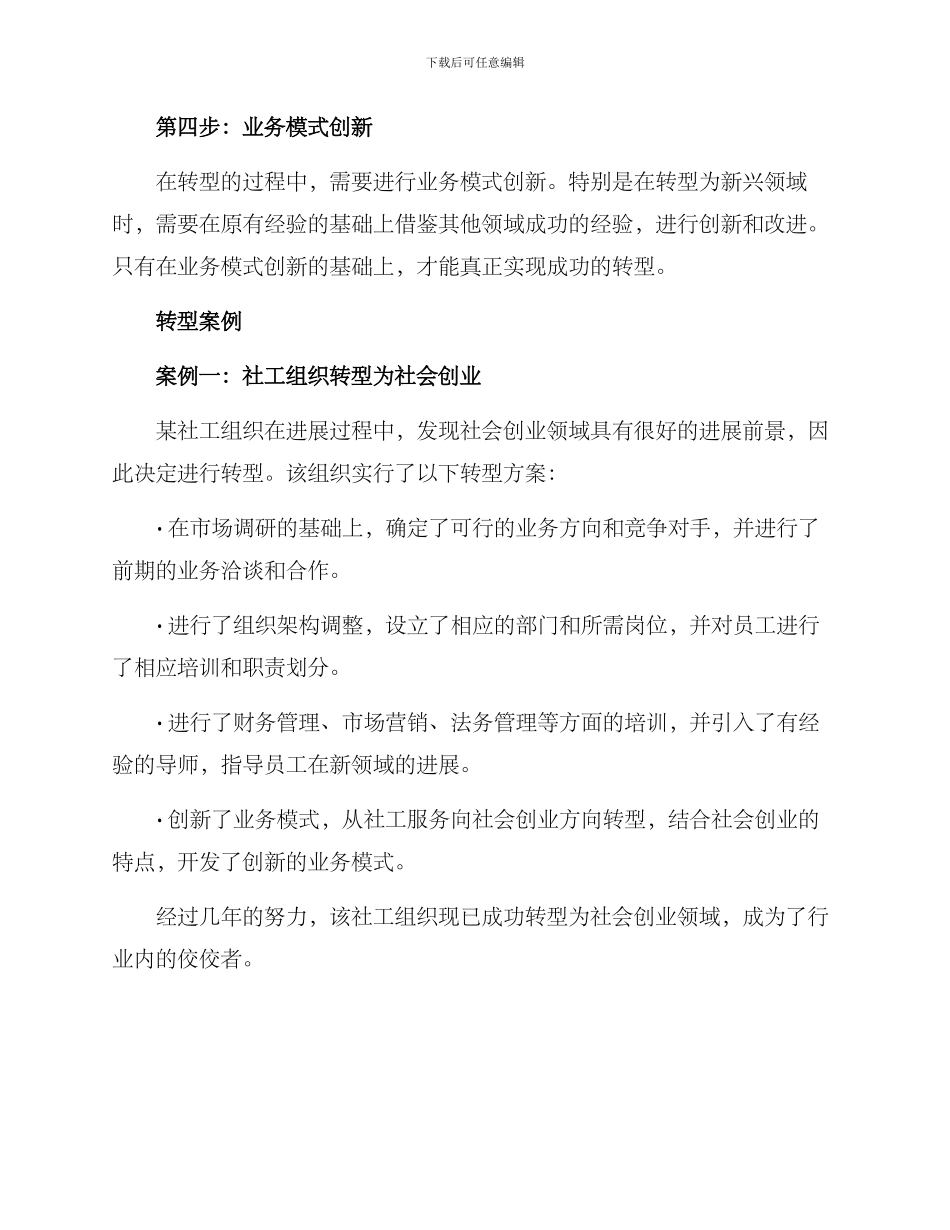 下载后可任意编辑

第四步：业务模式创新

在转型的过程中，需要进行业务模式创新。特别是在转型为新兴领域时，需要在原有经验的基础上借鉴其他领域成功的经验，进行创新和改进。只有在业务模式创新的基础上，才能真正实现成功的转型。

转型案例

案例一：社工组织转型为社会创业

某社工组织在进展过程中，发现社会创业领域具有很好的进展前景，因此决定进行转型。该组织实行了以下转型方案：

· 在市场调研的基础上，确定了可行的业务方向和竞争对手，并进行了前期的业务洽谈和合作。

· 进行了组织架构调整，设立了相应的部门和所需岗位，并对员工进行了相应培训和职责划分。

· 进行了财务管理、市场营销、法务管理等方面的培训，并引入了有经验的导师，指导员工在新领域的进展。

· 创新了业务模式，从社工服务向社会创业方向转型，结合社会创业的特点，开发了创新的业务模式。

经过几年的努力，该社工组织现已成功转型为社会创业领域，成为了行业内的佼佼者。